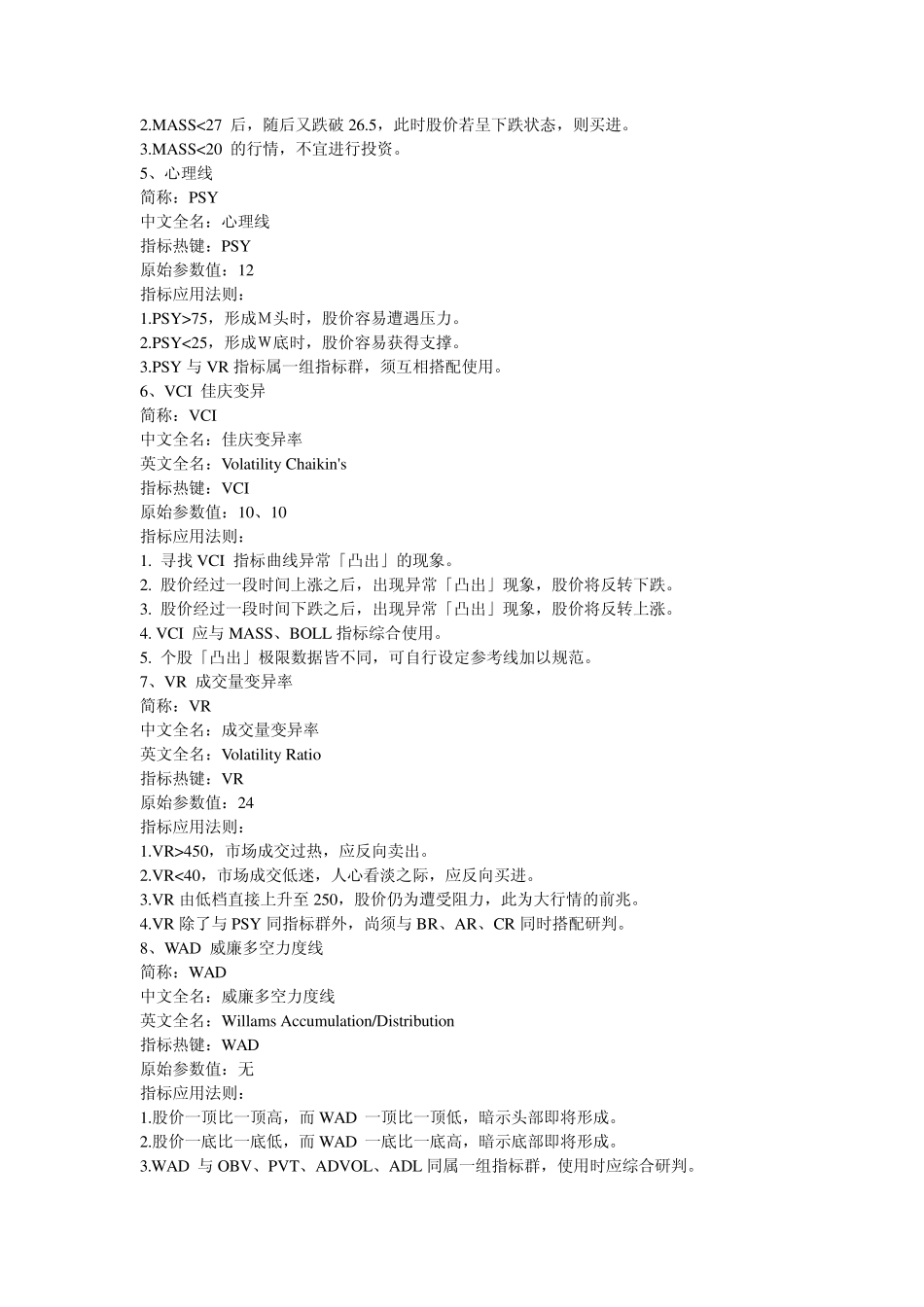 2.MASS<27 后，随后又跌破 26.5，此时股价若呈下跌状态，则买进。
3.MASS<20 的行情，不宜进行投资。
5、心理线
简称：PSY
中文全名：心理线
指标热键：PSY
原始参数值：12
指标应用法则：
1.PSY>75，形成M头时，股价容易遭遇压力。
2.PSY<25，形成W底时，股价容易获得支撑。
3.PSY 与 VR 指标属一组指标群，须互相搭配使用。
6、VCI 佳庆变异
简称：VCI
中文全名：佳庆变异率
英文全名：Volatility Chaikin's
指标热键：VCI
原始参数值：10、10
指标应用法则：
1. 寻找 VCI 指标曲线异常「凸出」的现象。
2. 股价经过一段时间上涨之后，出现异常「凸出」现象，股价将反转下跌。
3. 股价经过一段时间下跌之后，出现异常「凸出」现象，股价将反转上涨。
4. VCI 应与 MASS、BOLL 指标综合使用。
5. 个股「凸出」极限数据皆不同，可自行设定参考线加以规范。
7、VR 成交量变异率
简称：VR
中文全名：成交量变异率
英文全名：Volatility Ratio
指标热键：VR
原始参数值：24
指标应用法则：
1.VR>450，市场成交过热，应反向卖出。
2.VR<40，市场成交低迷，人心看淡之际，应反向买进。
3.VR 由低档直接上升至 250，股价仍为遭受阻力，此为大行情的前兆。
4.VR 除了与 PSY 同指标群外，尚须与 BR、AR、CR 同时搭配研判。
8、WAD 威廉多空力度线
简称：WAD
中文全名：威廉多空力度线
英文全名：Willams Accumulation/Distribution
指标热键：WAD
原始参数值：无
指标应用法则：
1.股价一顶比一顶高，而 WAD 一顶比一顶低，暗示头部即将形成。
2.股价一底比一底低，而 WAD 一底比一底高，暗示底部即将形成。
3.WAD 与 OBV、PVT、ADVOL、ADL 同属一组指标群，使用时应综合研判。